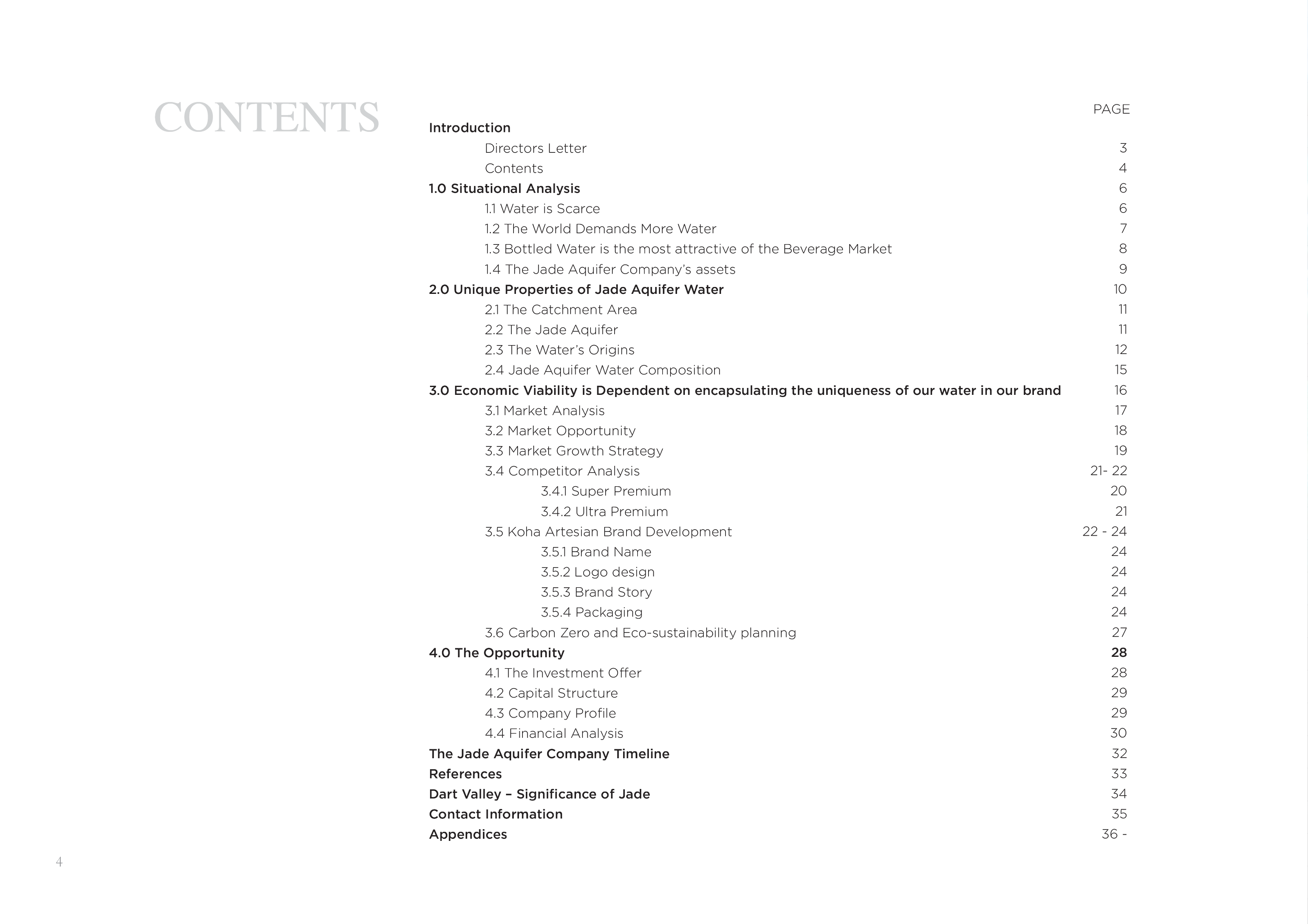 CONTENTS

| | PAGE |
|---|---|
| Introduction | |
| Directors Letter | 3 |
| Contents | 4 |
| 1.0 Situational Analysis | 6 |
| 1.1 Water is Scarce | 6 |
| 1.2 The World Demands More Water | 7 |
| 1.3 Bottled Water is the most attractive of the Beverage Market | 8 |
| 1.4 The Jade Aquifer Company's assets | 9 |
| 2.0 Unique Properties of Jade Aquifer Water | 10 |
| 2.1 The Catchment Area | 11 |
| 2.2 The Jade Aquifer | 11 |
| 2.3 The Water's Origins | 12 |
| 2.4 Jade Aquifer Water Composition | 15 |
| 3.0 Economic Viability is Dependent on encapsulating the uniqueness of our water in our brand | 16 |
| 3.1 Market Analysis | 17 |
| 3.2 Market Opportunity | 18 |
| 3.3 Market Growth Strategy | 19 |
| 3.4 Competitor Analysis | 21- 22 |
| 3.4.1 Super Premium | 20 |
| 3.4.2 Ultra Premium | 21 |
| 3.5 Koha Artesian Brand Development | 22 - 24 |
| 3.5.1 Brand Name | 24 |
| 3.5.2 Logo design | 24 |
| 3.5.3 Brand Story | 24 |
| 3.5.4 Packaging | 24 |
| 3.6 Carbon Zero and Eco-sustainability planning | 27 |
| 4.0 The Opportunity | 28 |
| 4.1 The Investment Offer | 28 |
| 4.2 Capital Structure | 29 |
| 4.3 Company Profile | 29 |
| 4.4 Financial Analysis | 30 |
| The Jade Aquifer Company Timeline | 32 |
| References | 33 |
| Dart Valley – Significance of Jade | 34 |
| Contact Information | 35 |
| Appendices | 36 - |

4